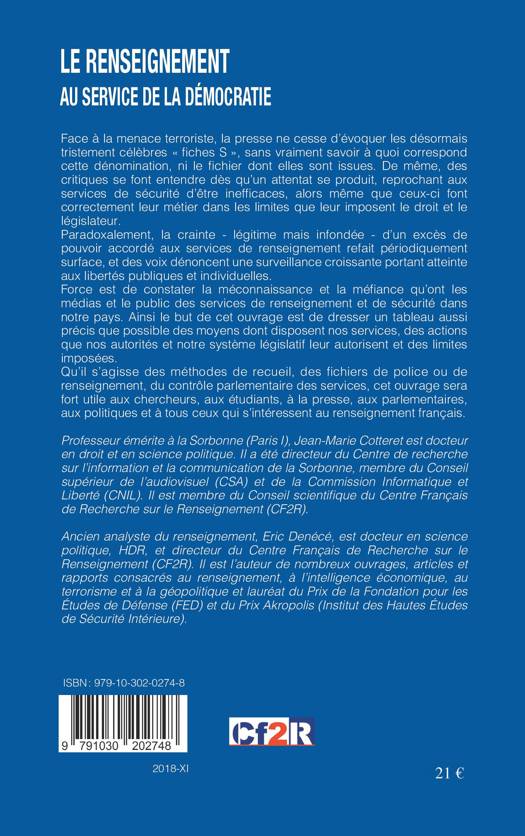 LE RENSEIGNEMENT
AU SERVICE DE LA DÉMOCRATIE

Face à la menace terroriste, la presse ne cesse d'évoquer les désormais tristement célèbres « fiches S », sans vraiment savoir à quoi correspond cette dénomination, ni le fichier dont elles sont issues. De même, des critiques se font entendre dès qu'un attentat se produit, reprochant aux services de sécurité d'être inefficaces, alors même que ceux-ci font correctement leur métier dans les limites que leur imposent le droit et le législateur.
Paradoxalement, la crainte - légitime mais infondée - d'un excès de pouvoir accordé aux services de renseignement refait périodiquement surface, et des voix dénoncent une surveillance croissante portant atteinte aux libertés publiques et individuelles.
Force est de constater la méconnaissance et la méfiance qu'ont les médias et le public des services de renseignement et de sécurité dans notre pays. Ainsi le but de cet ouvrage est de dresser un tableau aussi précis que possible des moyens dont disposent nos services, des actions que nos autorités et notre système législatif leur autorisent et des limites imposées.
Qu'il s'agisse des méthodes de recueil, des fichiers de police ou de renseignement, du contrôle parlementaire des services, cet ouvrage sera fort utile aux chercheurs, aux étudiants, à la presse, aux parlementaires, aux politiques et à tous ceux qui s'intéressent au renseignement français.

Professeur émérite à la Sorbonne (Paris I), Jean-Marie Cotteret est docteur en droit et en science politique. Il a été directeur du Centre de recherche sur l'information et la communication de la Sorbonne, membre du Conseil supérieur de l'audiovisuel (CSA) et de la Commission Informatique et Liberté (CNIL). Il est membre du Conseil scientifique du Centre Français de Recherche sur le Renseignement (CF2R).

Ancien analyste du renseignement, Eric Denécé, est docteur en science politique, HDR, et directeur du Centre Français de Recherche sur le Renseignement (CF2R). Il est l'auteur de nombreux ouvrages, articles et rapports consacrés au renseignement, à l'intelligence économique, au terrorisme et à la géopolitique et lauréat du Prix de la Fondation pour les Études de Défense (FED) et du Prix Akropolis (Institut des Hautes Études de Sécurité Intérieure).

ISBN : 979-10-302-0274-8

9 791030 202748

Cf2R

2018-XI

21 €